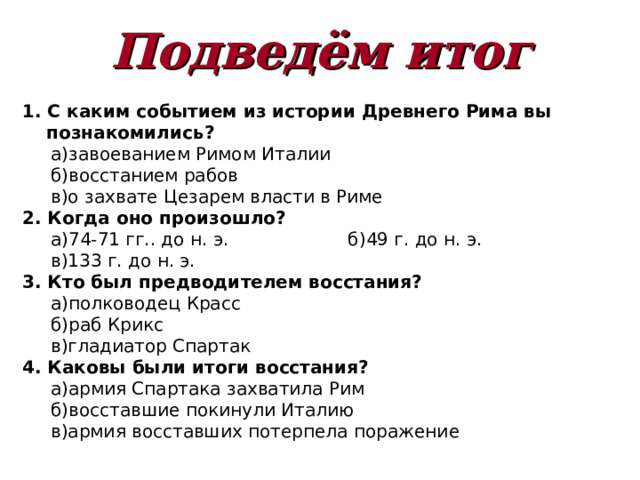 Подведём итог

1. С каким событием из истории Древнего Рима вы познакомились?
а)завоеванием Римом Италии
б)восстанием рабов
в)о захвате Цезарем власти в Риме
2. Когда оно произошло?
а)74-71 гг.. до н. э.
б)49 г. до н. э.
в)133 г. до н. э.
3. Кто был предводителем восстания?
а)полководец Красс
б)раб Крикс
в)гладиатор Спартак
4. Каковы были итоги восстания?
а)армия Спартака захватила Рим
б)восставшие покинули Италию
в)армия восставших потерпела поражение